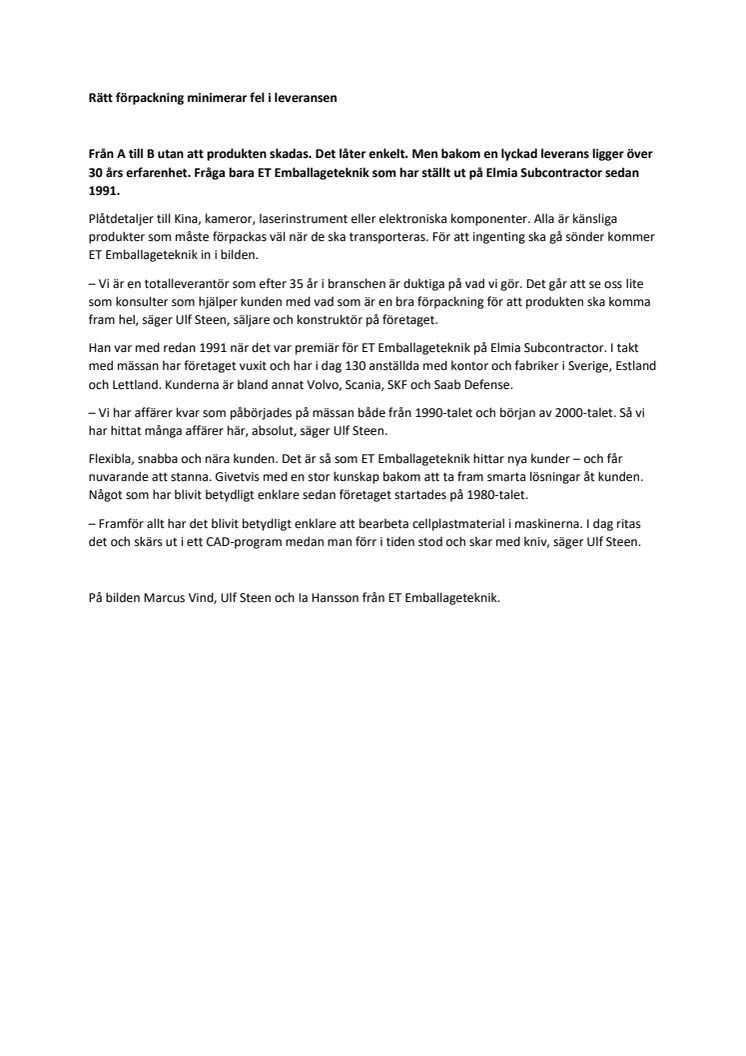 Rätt förpackning minimerar fel i leveransen

Från A till B utan att produkten skadas. Det låter enkelt. Men bakom en lyckad leverans ligger över 30 års erfarenhet. Fråga bara ET Emballageteknik som har ställt ut på Elmia Subcontractor sedan 1991.

Plåtdetaljer till Kina, kameror, laserinstrument eller elektroniska komponenter. Alla är känsliga produkter som måste förpackas väl när de ska transporteras. För att ingenting ska gå sönder kommer ET Emballageteknik in i bilden.

– Vi är en totalleverantör som efter 35 år i branschen är duktiga på vad vi gör. Det går att se oss lite som konsulter som hjälper kunden med vad som är en bra förpackning för att produkten ska komma fram hel, säger Ulf Steen, säljare och konstruktör på företaget.

Han var med redan 1991 när det var premiär för ET Emballageteknik på Elmia Subcontractor. I takt med mässan har företaget vuxit och har i dag 130 anställda med kontor och fabriker i Sverige, Estland och Lettland. Kunderna är bland annat Volvo, Scania, SKF och Saab Defense.

– Vi har affärer kvar som påbörjades på mässan både från 1990-talet och början av 2000-talet. Så vi har hittat många affärer här, absolut, säger Ulf Steen.

Flexibla, snabba och nära kunden. Det är så som ET Emballageteknik hittar nya kunder – och får nuvarande att stanna. Givetvis med en stor kunskap bakom att ta fram smarta lösningar åt kunden. Något som har blivit betydligt enklare sedan företaget startades på 1980-talet.

– Framför allt har det blivit betydligt enklare att bearbeta cellplastmaterial i maskinerna. I dag ritas det och skärs ut i ett CAD-program medan man förr i tiden stod och skar med kniv, säger Ulf Steen.

På bilden Marcus Vind, Ulf Steen och Ia Hansson från ET Emballageteknik.